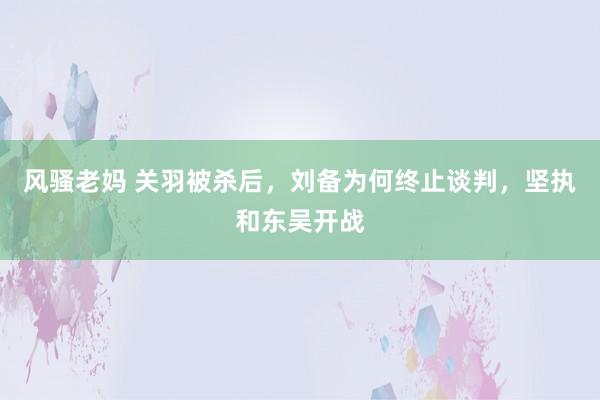 风骚老妈 关羽被杀后，刘备为何终止谈判，坚执和东吴开战